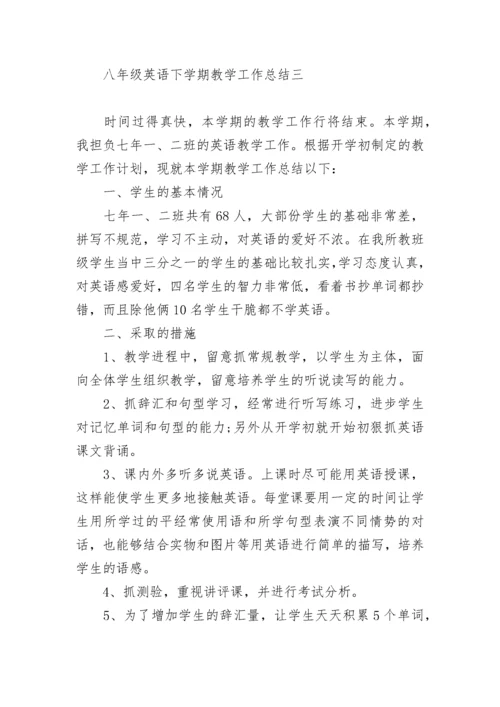 八年级英语下学期教学工作总结三

时间过得真快，本学期的教学工作行将结束。本学期，我担负七年一、二班的英语教学工作。根据开学初制定的教学工作计划，现就本学期教学工作总结以下：

一、学生的基本情况

七年一、二班共有68人，大部份学生的基础非常差，拼写不规范，学习不主动，对英语的爱好不浓。在我所教班级学生当中三分之一的学生的基础比较扎实，学习态度认真，对英语感爱好，四名学生的智力非常低，看着书抄单词都抄错，而且除他俩10名学生干脆都不学英语。

二、采取的措施

1、教学进程中，留意抓常规教学，以学生为主体，面向全体学生组织教学，留意培养学生的听说读写的能力。

2、抓辞汇和句型学习，经常进行听写练习，进步学生对记忆单词和句型的能力；另外从开学初就开始初狠抓英语课文背诵。

3、课内外多听多说英语。上课时尽可能用英语授课，这样能使学生更多地接触英语。每堂课要用一定的时间让学生用所学过的平经常使用语和所学句型表演不同情势的对话，也能够结合实物和图片等用英语进行简单的描写，培养学生的语感。

4、抓测验，重视讲评课，并进行考试分析。

5、为了增加学生的辞汇量，让学生天天积累5个单词，